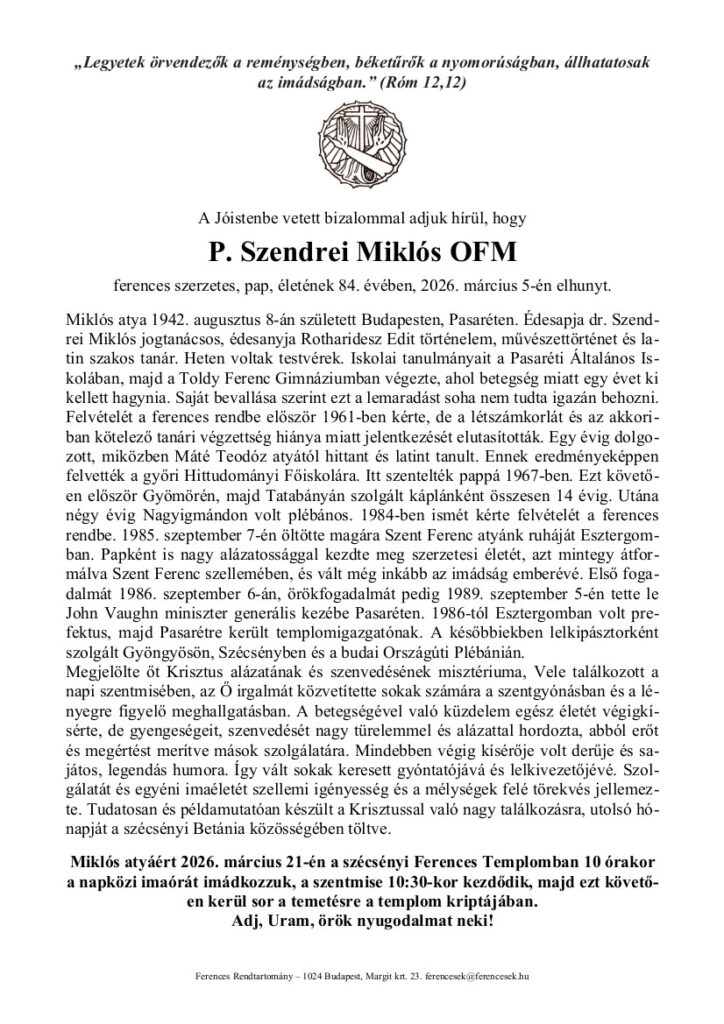 „Legyetek örvendezők a reménységben, béketűrők a nyomorúságban, állhatatosak az imádságban.” (Róm 12,12)

A Jóistenbe vetett bizalommal adjuk hírül, hogy

P. Szendrei Miklós OFM

ferences szerzetes, pap, életének 84. évében, 2026. március 5-én elhunyt.

Miklós atya 1942. augusztus 8-án született Budapesten, Pasaréten. Édesapja dr. Szendrei Miklós jogtanácsos, édesanyja Rotharidesz Edit történelem, művészettörténet és latin szakos tanár. Heten voltak testvérek. Iskolai tanulmányait a Pasaréti Általános Iskolában, majd a Toldy Ferenc Gimnáziumban végezte, ahol betegség miatt egy évet ki kellett hagynia. Saját bevallása szerint ezt a lemaradást soha nem tudta igazán behozni. Felvételét a ferences rendbe először 1961-ben kérte, de a létszámkorlát és az akkoriban kötelező tanári végzettség hiánya miatt jelentkezését elutasították. Egy évig dolgozott, miközben Máté Teodóz atyától hittant és latint tanult. Ennek eredményeképpen felvették a győri Hittudományi Főiskolára. Itt szentelték pappá 1967-ben. Ezt követően először Gyömörén, majd Tatabányán szolgált káplánként összesen 14 évig. Utána négy évig Nagyigmándon volt plébános. 1984-ben ismét kérte felvételét a ferences rendbe. 1985. szeptember 7-én öltötte magára Szent Ferenc atyánk ruháját Esztergomban. Papként is nagy alázatossággal kezdte meg szerzetesi életét, azt mintegy átformálva Szent Ferenc szellemében, és vált még inkább az imádság emberévé. Első fogadalmát 1986. szeptember 6-án, örökfogadalmát pedig 1989. szeptember 5-én tette le John Vaughn miniszter generális kezébe Pasaréten. 1986-tól Esztergomban volt prefektus, majd Pasarétre került templomigazgatónak. A későbbiekben lelkipásztorként szolgált Gyöngyösön, Szécsényben és a budai Országúti Plébánián.
Megjelölte őt Krisztus alázatának és szenvedésének misztériuma, Vele találkozott a napi szentmisében, az Ő irgalmát közvetítette sokak számára a szentgyónásban és a lényegre figyelő meghallgatásban. A betegségével való küzdelem egész életét végigkísérte, de gyengeségeit, szenvedését nagy türelemmel és alázattal hordozta, abból erőt és megértést merítve mások szolgálatára. Mindebben végig kísérője volt derűje és sajátos, legendás humora. Így vált sokak keresett gyóntatójává és lelkivezetőjévé. Szolgálatát és egyéni imaéletét szellemi igényesség és a mélységek felé törekvés jellemezte. Tudatosan és példamutatóan készült a Krisztussal való nagy találkozásra, utolsó hónapját a szécsényi Betánia közösségében töltve.

Miklós atyáért 2026. március 21-én a szécsényi Ferences Templomban 10 órakor a napközi imaórát imádkozzuk, a szentmise 10:30-kor kezdődik, majd ezt követően kerül sor a temetésre a templom kriptájában.
Adj, Uram, örök nyugodalmat neki!

Ferences Rendtartomány – 1024 Budapest, Margit krt. 23. ferencesek@ferencesek.hu